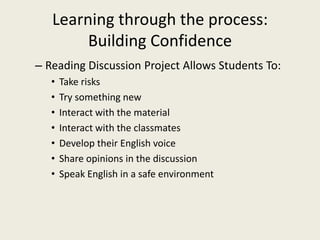 Learning through the process: Building Confidence

– Reading Discussion Project Allows Students To:

• Take risks
• Try something new
• Interact with the material
• Interact with the classmates
• Develop their English voice
• Share opinions in the discussion
• Speak English in a safe environment